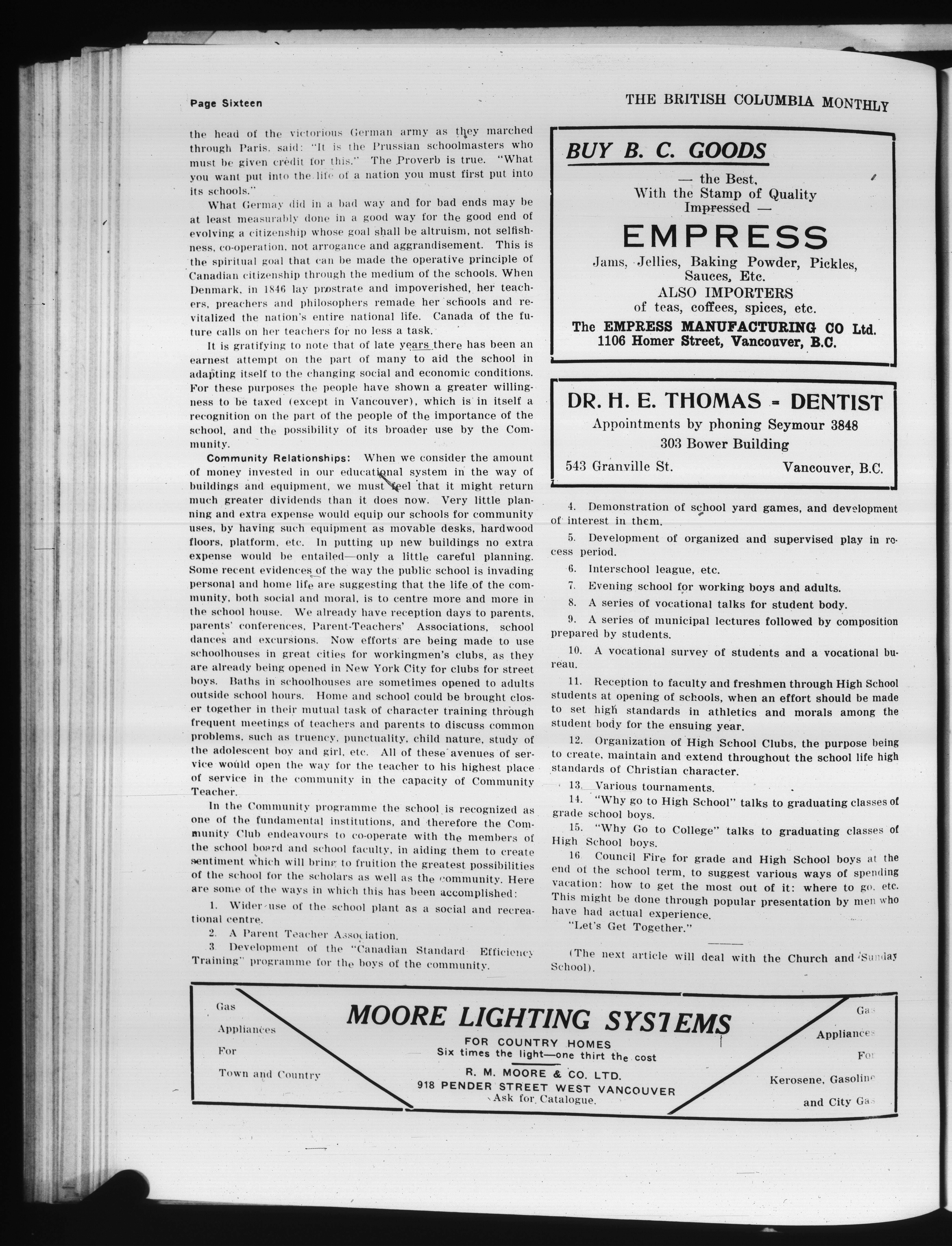 Page Sixteen

THE BRITISH COLUMBIA MONTHLY

the head of the victorious German army as they marched through Paris, said: "It is the Prussian schoolmasters who must be given credit for this." The Proverb is true. "What you want put into the life of a nation you must first put into its schools."

What Germay did in a bad way and for bad ends may be at least measurably done in a good way for the good end of evolving a citizenship whose goal shall be altruism, not selfishness, co-operation, not arrogance and aggrandisement. This is the spiritual goal that can be made the operative principle of Canadian citizenship through the medium of the schools. When Denmark, in 1846 lay prostrate and impoverished, her teachers, preachers and philosophers remade her schools and revitalized the nation's entire national life. Canada of the future calls on her teachers for no less a task.

It is gratifying to note that of late years there has been an earnest attempt on the part of many to aid the school in adapting itself to the changing social and economic conditions. For these purposes the people have shown a greater willingness to be taxed (except in Vancouver), which is in itself a recognition on the part of the people of the importance of the school, and the possibility of its broader use by the Community.

Community Relationships: When we consider the amount of money invested in our educational system in the way of buildings and equipment, we must feel that it might return much greater dividends than it does now. Very little planning and extra expense would equip our schools for community uses, by having such equipment as movable desks, hardwood floors, platform, etc. In putting up new buildings no extra expense would be entailed—only a little careful planning. Some recent evidences of the way the public school is invading personal and home life are suggesting that the life of the community, both social and moral, is to centre more and more in the school house. We already have reception days to parents, parents' conferences, Parent-Teachers' Associations, school dances and excursions. Now efforts are being made to use schoolhouses in great cities for workingmen's clubs, as they are already being opened in New York City for clubs for street boys. Baths in schoolhouses are sometimes opened to adults outside school hours. Home and school could be brought closer together in their mutual task of character training through frequent meetings of teachers and parents to discuss common problems, such as truency, punctuality, child nature, study of the adolescent boy and girl, etc. All of these avenues of service would open the way for the teacher to his highest place of service in the community in the capacity of Community Teacher.

In the Community programme the school is recognized as one of the fundamental institutions, and therefore the Community Club endeavours to co-operate with the members of the school board and school faculty, in aiding them to create sentiment which will bring to fruition the greatest possibilities of the school for the scholars as well as the community. Here are some of the ways in which this has been accomplished:

1. Wider use of the school plant as a social and recreational centre.

2. A Parent Teacher Association.

3 Development of the "Canadian Standard Efficiency Training" programme for the boys of the community.

BUY B. C. GOODS
— the Best,
With the Stamp of Quality Impressed —
EMPRESS
Jams, Jellies, Baking Powder, Pickles, Sauces, Etc.
ALSO IMPORTERS
of teas, coffees, spices, etc.
The EMPRESS MANUFACTURING CO Ltd.
1106 Homer Street, Vancouver, B.C.

DR. H. E. THOMAS - DENTIST
Appointments by phoning Seymour 3848
303 Bower Building
543 Granville St. Vancouver, B.C.

4. Demonstration of school yard games, and development of interest in them.

5. Development of organized and supervised play in recess period.

6. Interschool league, etc.

7. Evening school for working boys and adults.

8. A series of vocational talks for student body.

9. A series of municipal lectures followed by composition prepared by students.

10. A vocational survey of students and a vocational bureau.

11. Reception to faculty and freshmen through High School students at opening of schools, when an effort should be made to set high standards in athletics and morals among the student body for the ensuing year.

12. Organization of High School Clubs, the purpose being to create, maintain and extend throughout the school life high standards of Christian character.

13. Various tournaments.

14. "Why go to High School" talks to graduating classes of grade school boys.

15. "Why Go to College" talks to graduating classes of High School boys.

16 Council Fire for grade and High School boys at the end of the school term, to suggest various ways of spending vacation: how to get the most out of it: where to go, etc. This might be done through popular presentation by men who have had actual experience.

"Let's Get Together."

(The next article will deal with the Church and Sunday School).

Gas Appliances For Town and Country

MOORE LIGHTING SYSTEMS
FOR COUNTRY HOMES
Six times the light—one thirt the cost
R. M. MOORE & CO. LTD.
918 PENDER STREET WEST VANCOUVER
Ask for Catalogue.

Gas Appliances For Kerosene, Gasoline and City Gas